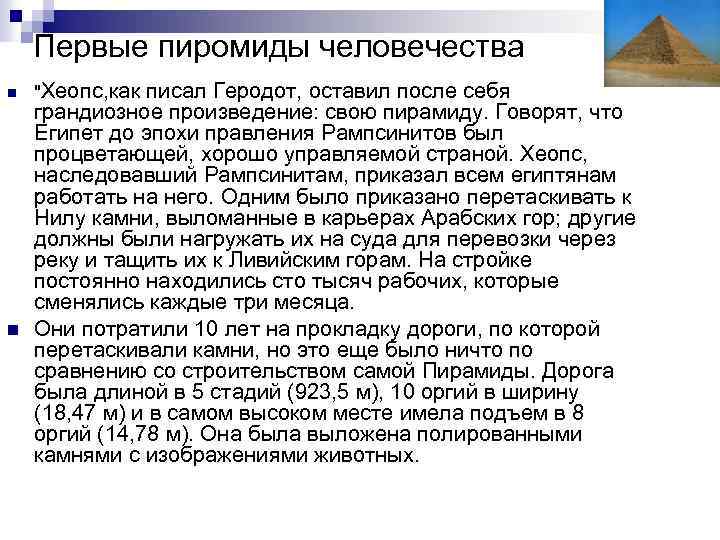 Первые пиромиды человечества

"Хеопс,как писал Геродот, оставил после себя грандиозное произведение: свою пирамиду. Говорят, что Египет до эпохи правления Рампсинитов был процветающей, хорошо управляемой страной. Хеопс, наследовавший Рампсинитам, приказал всем египтянам работать на него. Одним было приказано перетаскивать к Нилу камни, выломанные в карьерах Арабских гор; другие должны были нагружать их на суда для перевозки через реку и тащить их к Ливийским горам. На стройке постоянно находились сто тысяч рабочих, которые сменялись каждые три месяца.

Они потратили 10 лет на прокладку дороги, по которой перетаскивали камни, но это еще было ничто по сравнению со строительством самой Пирамиды. Дорога была длиной в 5 стадий (923,5 м), 10 оргий в ширину (18,47 м) и в самом высоком месте имела подъем в 8 оргий (14,78 м). Она была выложена полированными камнями с изображениями животных.